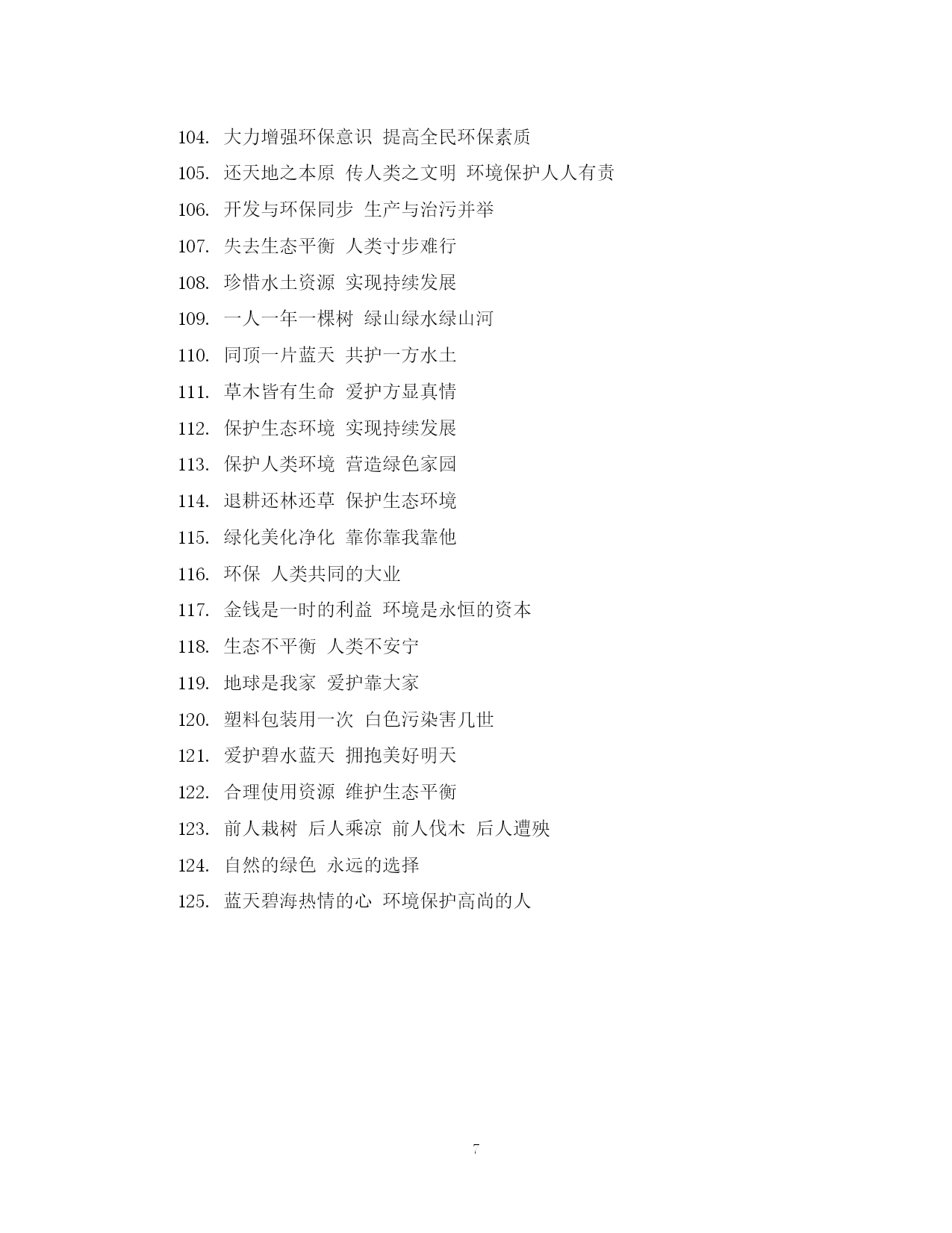 104. 大力增强环保意识 提高全民环保素质

105. 还天地之本原 传人类之文明 环境保护人人有责

106. 开发与环保同步 生产与治污并举

107. 失去生态平衡 人类寸步难行

108. 珍惜水土资源 实现持续发展

109. 一人一年一棵树 绿山绿水绿山河

110. 同顶一片蓝天 共护一方水土

111. 草木皆有生命 爱护方显真情

112. 保护生态环境 实现持续发展

113. 保护人类环境 营造绿色家园

114. 退耕还林还草 保护生态环境

115. 绿化美化净化 靠你靠我靠他

116. 环保 人类共同的大业

117. 金钱是一时的利益 环境是永恒的资本

118. 生态不平衡 人类不安宁

119. 地球是我家 爱护靠大家

120. 塑料包装用一次 白色污染害几世

121. 爱护碧水蓝天 拥抱美好明天

122. 合理使用资源 维护生态平衡

123. 前人栽树 后人乘凉 前人伐木 后人遭殃

124. 自然的绿色 永远的选择

125. 蓝天碧海热情的心 环境保护高尚的人

7